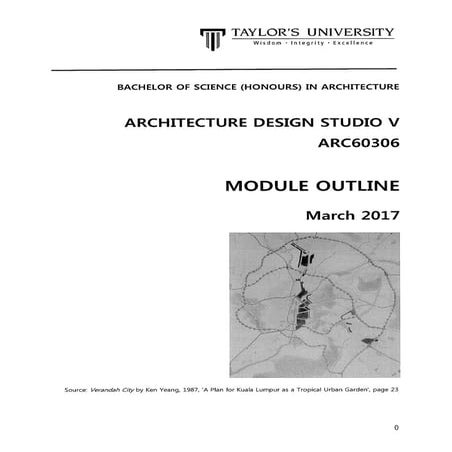 TAYLOR'S UNIVERSITY
Wisdom · Integrity · Excellence

BACHELOR OF SCIENCE (HONOURS) IN ARCHITECTURE

ARCHITECTURE DESIGN STUDIO V
ARC60306

MODULE OUTLINE

March 2017

Source: Verandah City by Ken Yeang, 1987, 'A Plan for Kuala Lumpur as a Tropical Urban Garden', page 23

0